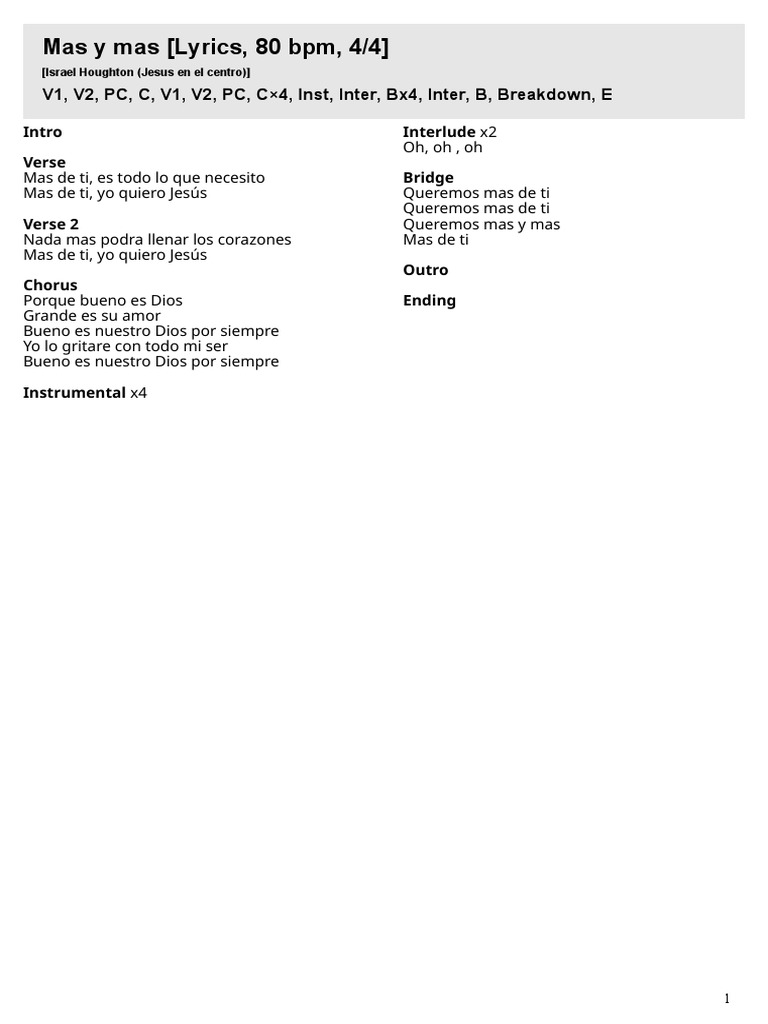 Mas y mas [Lyrics, 80 bpm, 4/4]

[Israel Houghton (Jesus en el centro)]

V1, V2, PC, C, V1, V2, PC, C×4, Inst, Inter, Bx4, Inter, B, Breakdown, E

Intro

Verse
Mas de ti, es todo lo que necesito
Mas de ti, yo quiero Jesús

Verse 2
Nada mas podra llenar los corazones
Mas de ti, yo quiero Jesús

Chorus
Porque bueno es Dios
Grande es su amor
Bueno es nuestro Dios por siempre
Yo lo gritare con todo mi ser
Bueno es nuestro Dios por siempre

Instrumental x4

Interlude x2
Oh, oh , oh

Bridge
Queremos mas de ti
Queremos mas de ti
Queremos mas y mas
Mas de ti

Outro

Ending

1